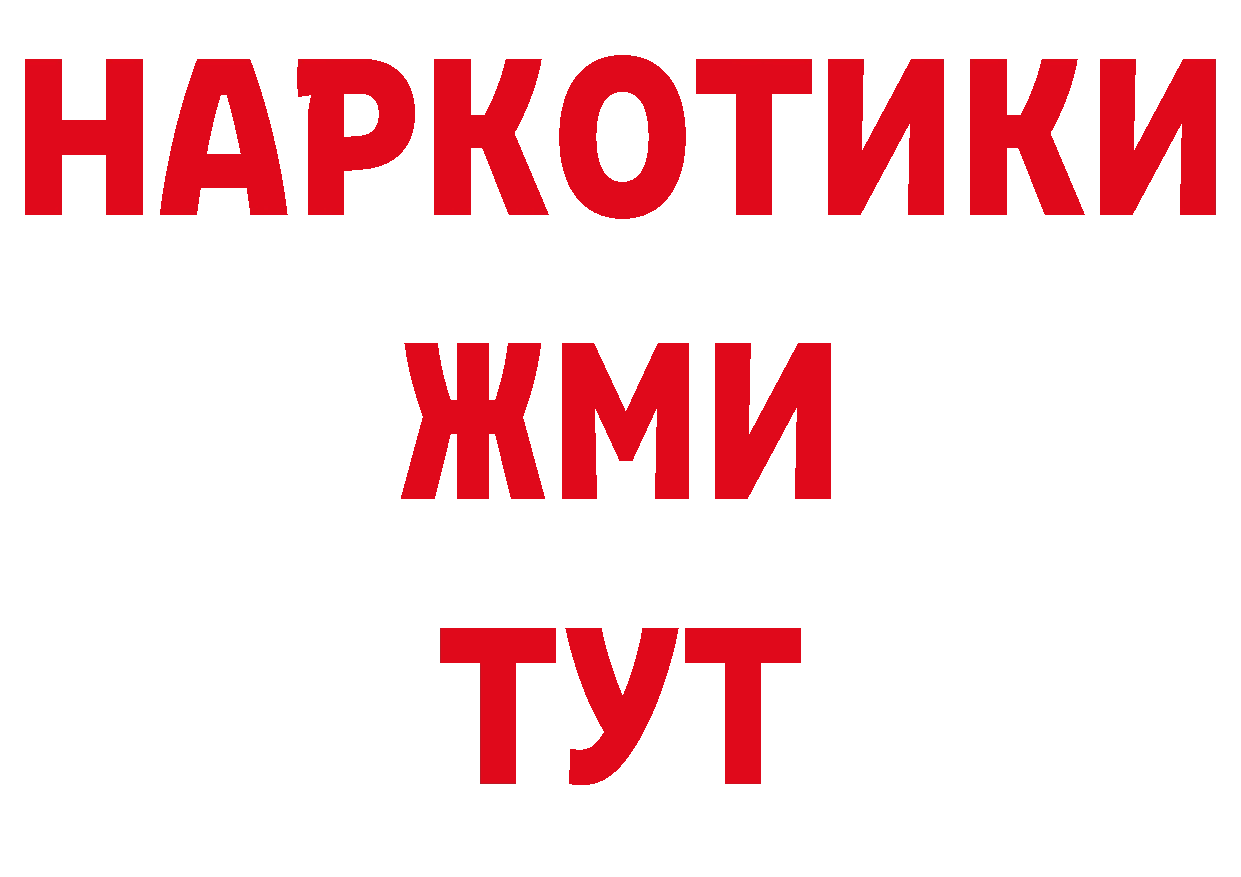 НАРКОТИКИ
ЖМИ
ТУТ